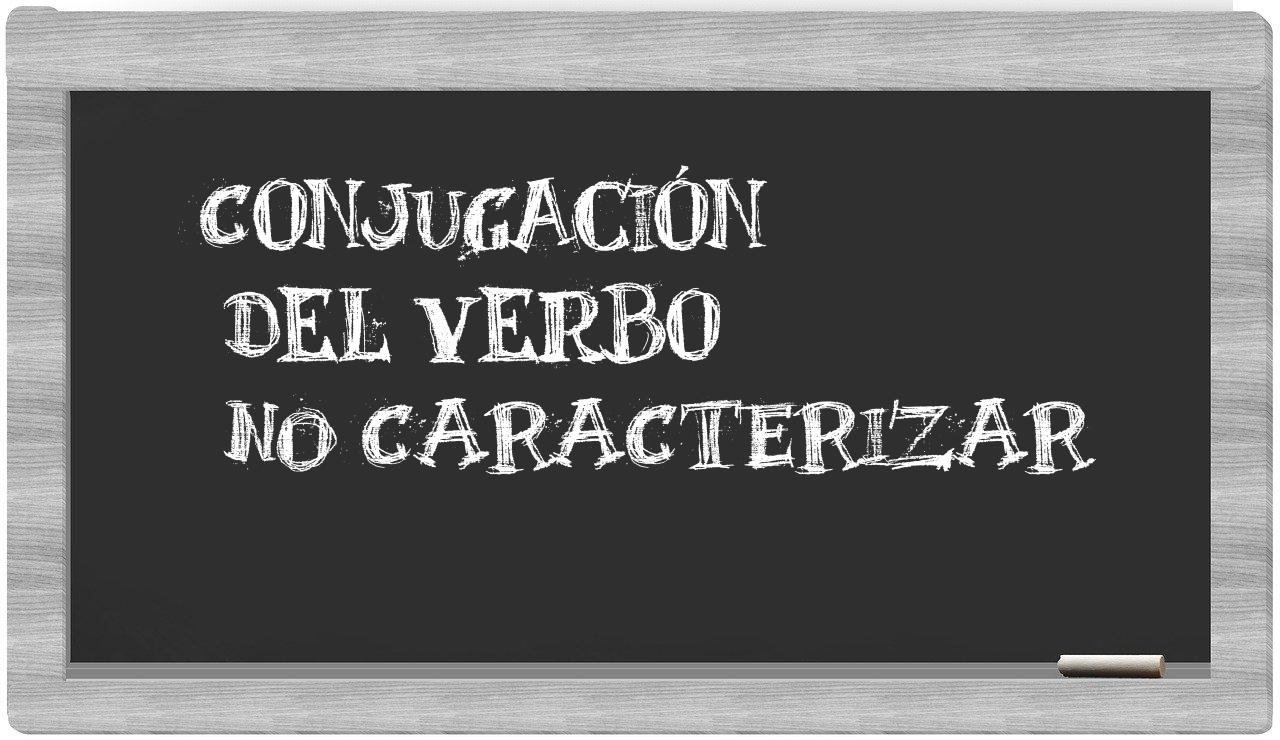 CONJUGACIÓN
DEL VERBO
NO CARACTERIZAR